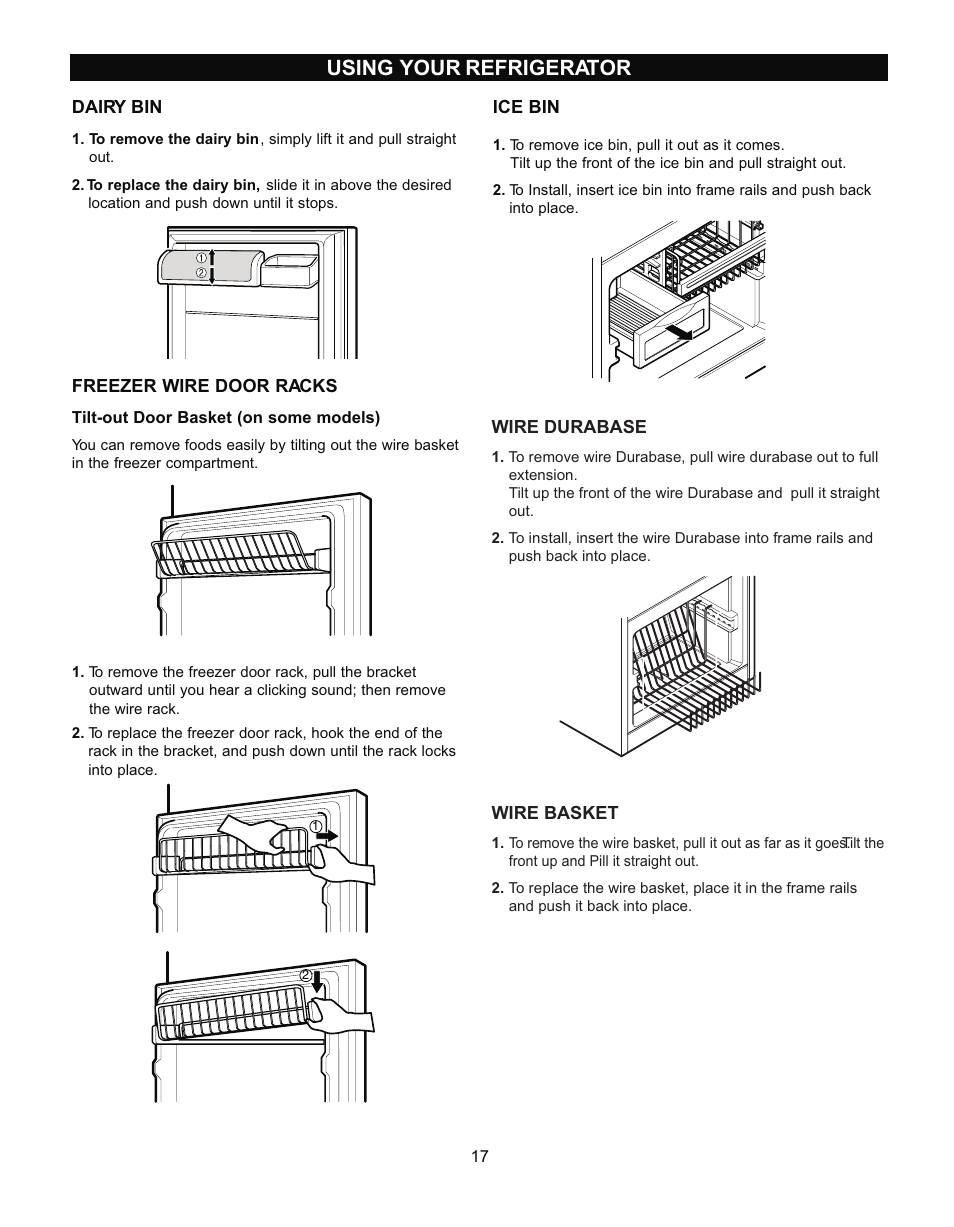 USING YOUR REFRIGERATOR

DAIRY BIN

1. To remove the dairy bin, simply lift it and pull straight out.

2. To replace the dairy bin, slide it in above the desired location and push down until it stops.

①
②

FREEZER WIRE DOOR RACKS

Tilt-out Door Basket (on some models)

You can remove foods easily by tilting out the wire basket in the freezer compartment.

1. To remove the freezer door rack, pull the bracket outward until you hear a clicking sound; then remove the wire rack.

2. To replace the freezer door rack, hook the end of the rack in the bracket, and push down until the rack locks into place.

①

②

ICE BIN

1. To remove ice bin, pull it out as it comes.
Tilt up the front of the ice bin and pull straight out.

2. To Install, insert ice bin into frame rails and push back into place.

WIRE DURABASE

1. To remove wire Durabase, pull wire durabase out to full extension.
Tilt up the front of the wire Durabase and pull it straight out.

2. To install, insert the wire Durabase into frame rails and push back into place.

WIRE BASKET

1. To remove the wire basket, pull it out as far as it goes.Tilt the front up and Pill it straight out.

2. To replace the wire basket, place it in the frame rails and push it back into place.

17